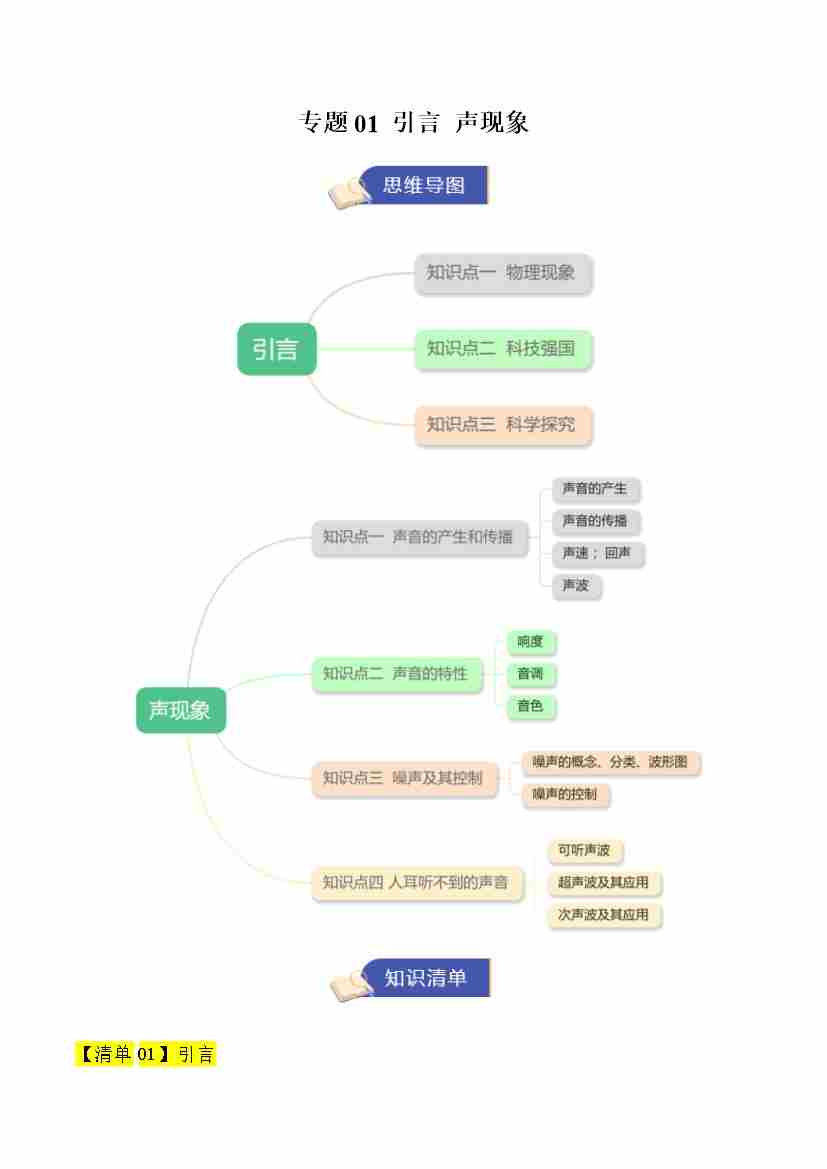 专题01 引言 声现象

思维导图

引言

知识点一 物理现象

知识点二 科技强国

知识点三 科学探究

声现象

知识点一 声音的产生和传播

声音的产生

声音的传播

声速；回声

声波

知识点二 声音的特性

响度

音调

音色

知识点三 噪声及其控制

噪声的概念、分类、波形图

噪声的控制

知识点四 人耳听不到的声音

可听声波

超声波及其应用

次声波及其应用

知识清单

【清单01】引言